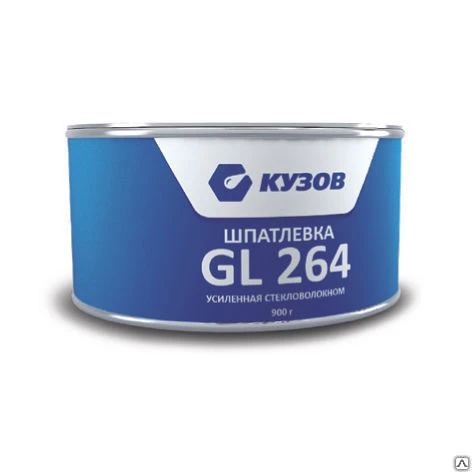 КУЗОВ

ШПАТЛЕВКА
GL 264
УСИЛЕННАЯ СТЕКЛОВОЛОКНОМ
900 г